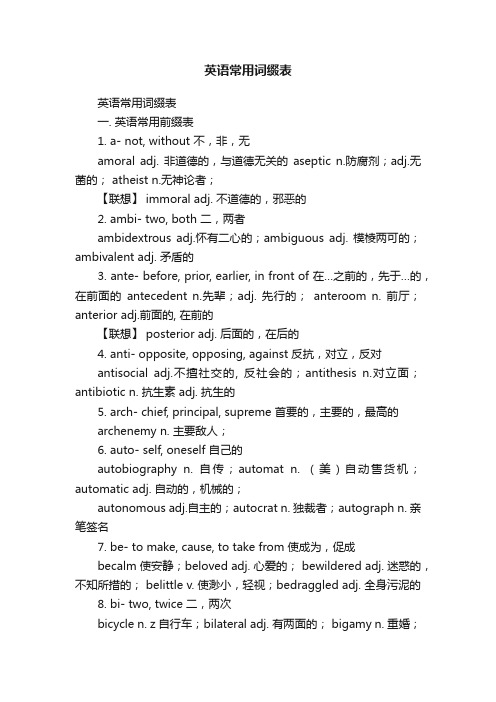 英语常用词缀表

英语常用词缀表

一. 英语常用前缀表

1. a- not, without 不，非，无

amoral adj. 非道德的，与道德无关的 aseptic n.防腐剂；adj.无菌的； atheist n.无神论者；

【联想】 immoral adj. 不道德的，邪恶的

2. ambi- two, both 二，两者

ambidextrous adj.怀有二心的；ambiguous adj. 模棱两可的；ambivalent adj. 矛盾的

3. ante- before, prior, earlier, in front of 在...之前的，先于...的，在前面的 antecedent n.先辈；adj. 先行的； anteroom n. 前厅；anterior adj.前面的, 在前的

【联想】 posterior adj. 后面的，在后的

4. anti- opposite, opposing, against 反抗，对立，反对

antisocial adj.不擅社交的, 反社会的；antithesis n.对立面；antibiotic n. 抗生素 adj. 抗生的

5. arch- chief, principal, supreme 首要的，主要的，最高的

archenemy n. 主要敌人；

6. auto- self, oneself 自己的

autobiography n. 自传；automat n. （美）自动售货机；automatic adj. 自动的，机械的；

autonomous adj.自主的；autocrat n. 独裁者；autograph n. 亲笔签名

7. be- to make, cause, to take from 使成为，促成

becalm 使安静；beloved adj. 心爱的； bewildered adj. 迷惑的，不知所措的； belittle v. 使渺小，轻视；bedraggled adj. 全身污泥的

8. bi- two, twice 二，两次

bicycle n. z 自行车；bilateral adj. 有两面的； bigamy n. 重婚；